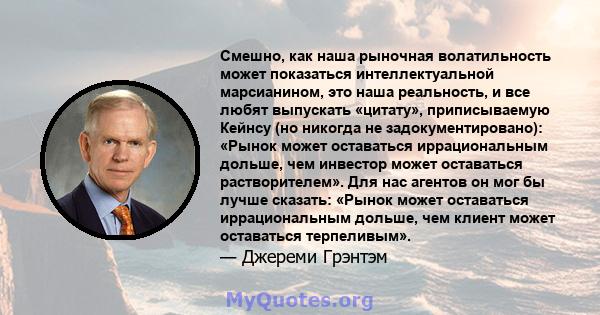 Смешно, как наша рыночная волатильность может показаться интеллектуальной марсианином, это наша реальность, и все любят выпускать «цитату», приписываемую Кейнсу (но никогда не задокументировано): «Рынок может оставаться иррациональным дольше, чем инвестор может оставаться растворителем». Для нас агентов он мог бы лучше сказать: «Рынок может оставаться иррациональным дольше, чем клиент может оставаться терпеливым».
— Джереми Грэнтэм

MyQuotes.org